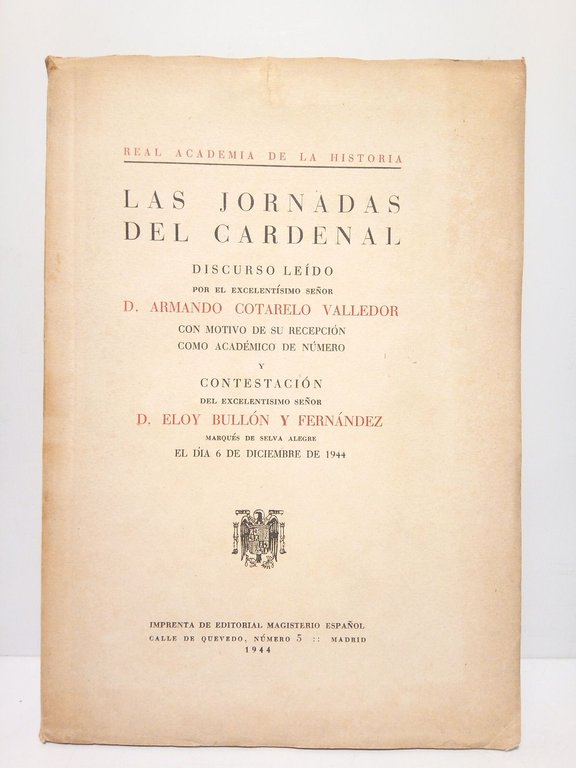 REAL ACADEMIA DE LA HISTORIA

LAS JORNADAS DEL CARDENAL

DISCURSO LEÍDO
POR EL EXCELENTÍSIMO SEÑOR
D. ARMANDO COTARELO VALLEDOR
CON MOTIVO DE SU RECEPCIÓN
COMO ACADÉMICO DE NÚMERO
Y
CONTESTACIÓN
DEL EXCELENTISIMO SEÑOR
D. ELOY BULLÓN Y FERNÁNDEZ
MARQUÉS DE SELVA ALEGRE
EL DÍA 6 DE DICIEMBRE DE 1944

IMPRENTA DE EDITORIAL MAGISTERIO ESPAÑOL
CALLE DE QUEVEDO, NÚMERO 5 :: MADRID
1944